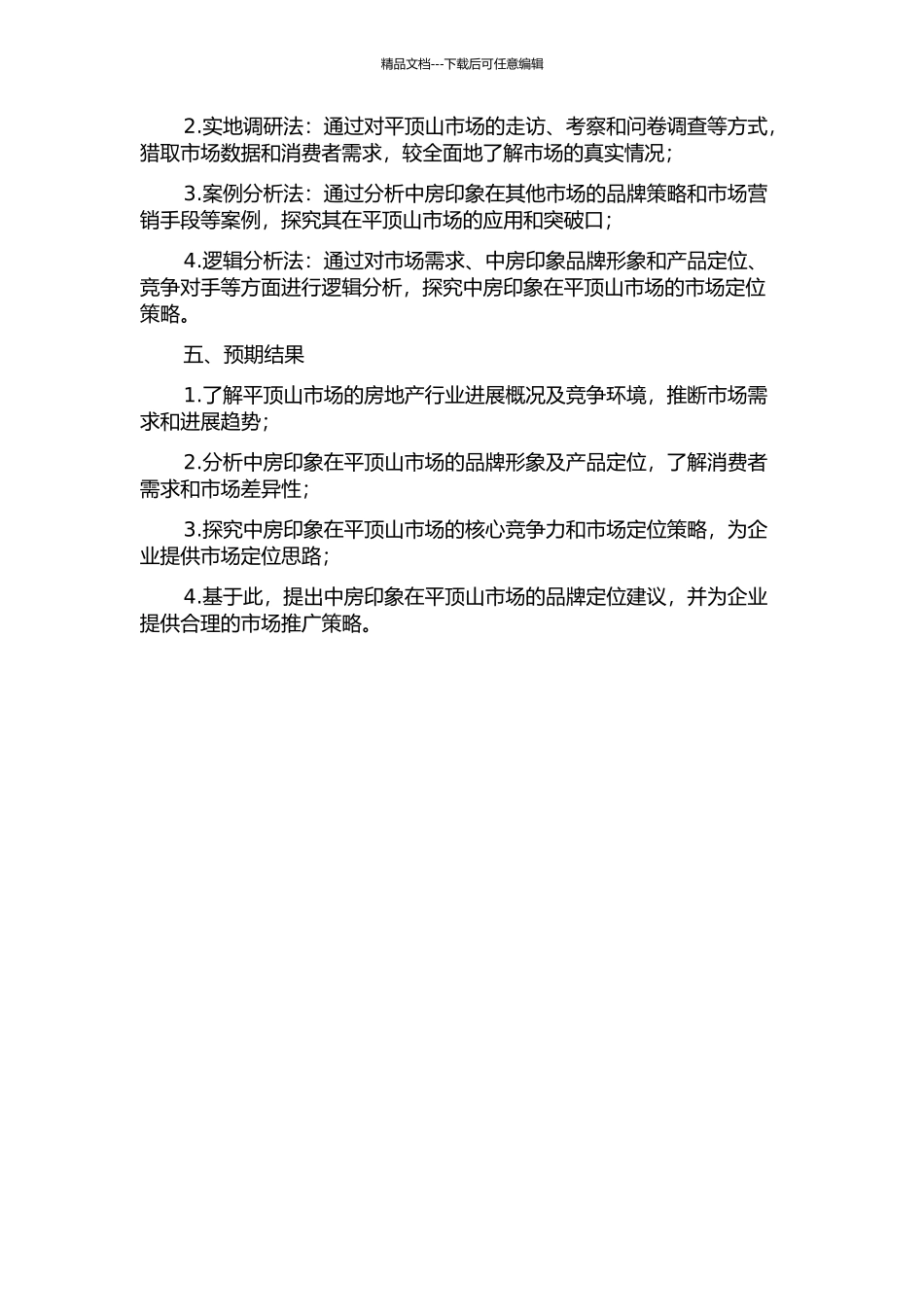 精品文档---下载后可任意编辑

2.实地调研法：通过对平顶山市场的走访、考察和问卷调查等方式，猎取市场数据和消费者需求，较全面地了解市场的真实情况；

3.案例分析法：通过分析中房印象在其他市场的品牌策略和市场营销手段等案例，探究其在平顶山市场的应用和突破口；

4.逻辑分析法：通过对市场需求、中房印象品牌形象和产品定位、竞争对手等方面进行逻辑分析，探究中房印象在平顶山市场的市场定位策略。

五、预期结果

1.了解平顶山市场的房地产行业进展概况及竞争环境，推断市场需求和进展趋势；

2.分析中房印象在平顶山市场的品牌形象及产品定位，了解消费者需求和市场差异性；

3.探究中房印象在平顶山市场的核心竞争力和市场定位策略，为企业提供市场定位思路；

4.基于此，提出中房印象在平顶山市场的品牌定位建议，并为企业提供合理的市场推广策略。